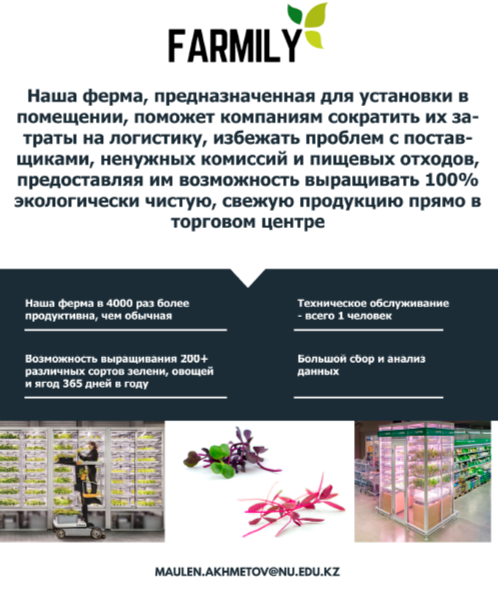 FARMILY

Наша ферма, предназначенная для установки в помещении, поможет компаниям сократить их затраты на логистику, избежать проблем с поставщиками, ненужных комиссий и пищевых отходов, предоставляя им возможность выращивать 100% экологически чистую, свежую продукцию прямо в торговом центре

Наша ферма в 4000 раз более продуктивна, чем обычная

Возможность выращивания 200+ различных сортов зелени, овощей и ягод 365 дней в году

Техническое обслуживание - всего 1 человек

Большой сбор и анализ данных

MAULEN.AKHMETOV@NU.EDU.KZ